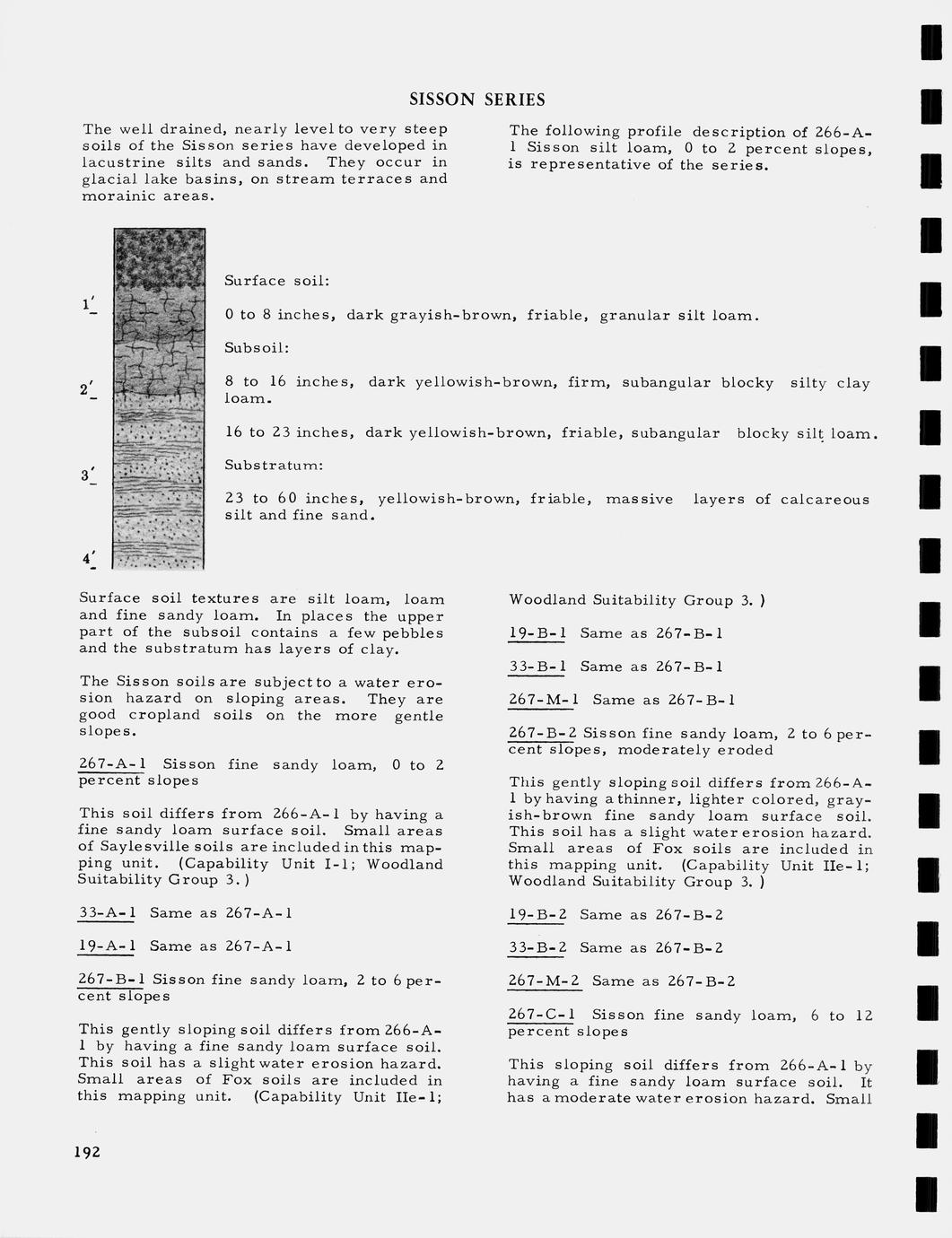 SISSON SERIES

The well drained, nearly level to very steep soils of the Sisson series have developed in lacustrine silts and sands. They occur in glacial lake basins, on stream terraces and morainic areas.

The following profile description of 266-A-1 Sisson silt loam, 0 to 2 percent slopes, is representative of the series.

1'

2'

3'

4'

Surface soil:

0 to 8 inches, dark grayish-brown, friable, granular silt loam.

Subsoil:

8 to 16 inches, dark yellowish-brown, firm, subangular blocky silty clay loam.

16 to 23 inches, dark yellowish-brown, friable, subangular blocky silt loam.

Substratum:

23 to 60 inches, yellowish-brown, friable, massive layers of calcareous silt and fine sand.

Surface soil textures are silt loam, loam and fine sandy loam. In places the upper part of the subsoil contains a few pebbles and the substratum has layers of clay.

The Sisson soils are subject to a water erosion hazard on sloping areas. They are good cropland soils on the more gentle slopes.

267-A-1 Sisson fine sandy loam, 0 to 2 percent slopes

This soil differs from 266-A-1 by having a fine sandy loam surface soil. Small areas of Saylesville soils are included in this mapping unit. (Capability Unit I-1; Woodland Suitability Group 3.)

33-A-1 Same as 267-A-1

19-A-1 Same as 267-A-1

267-B-1 Sisson fine sandy loam, 2 to 6 percent slopes

This gently sloping soil differs from 266-A-1 by having a fine sandy loam surface soil. This soil has a slight water erosion hazard. Small areas of Fox soils are included in this mapping unit. (Capability Unit IIe-1; Woodland Suitability Group 3.)

19-B-1 Same as 267-B-1

33-B-1 Same as 267-B-1

267-M-1 Same as 267-B-1

267-B-2 Sisson fine sandy loam, 2 to 6 percent slopes, moderately eroded

This gently sloping soil differs from 266-A-1 by having a thinner, lighter colored, grayish-brown fine sandy loam surface soil. This soil has a slight water erosion hazard. Small areas of Fox soils are included in this mapping unit. (Capability Unit IIe-1; Woodland Suitability Group 3.)

19-B-2 Same as 267-B-2

33-B-2 Same as 267-B-2

267-M-2 Same as 267-B-2

267-C-1 Sisson fine sandy loam, 6 to 12 percent slopes

This sloping soil differs from 266-A-1 by having a fine sandy loam surface soil. It has a moderate water erosion hazard. Small

192